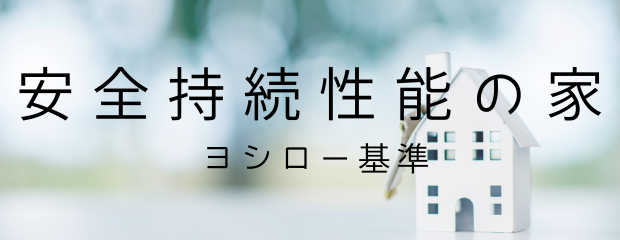 安全持続性能の家
ヨシロー基準